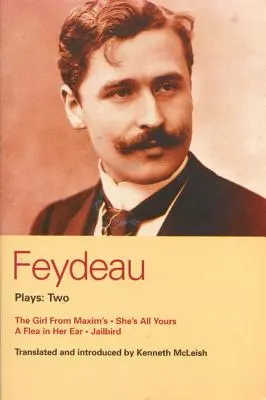 Feydeau

Plays: Two

The Girl From Maxim's • She's All Yours
A Flea in Her Ear • Jailbird

Translated and introduced by Kenneth McLeish